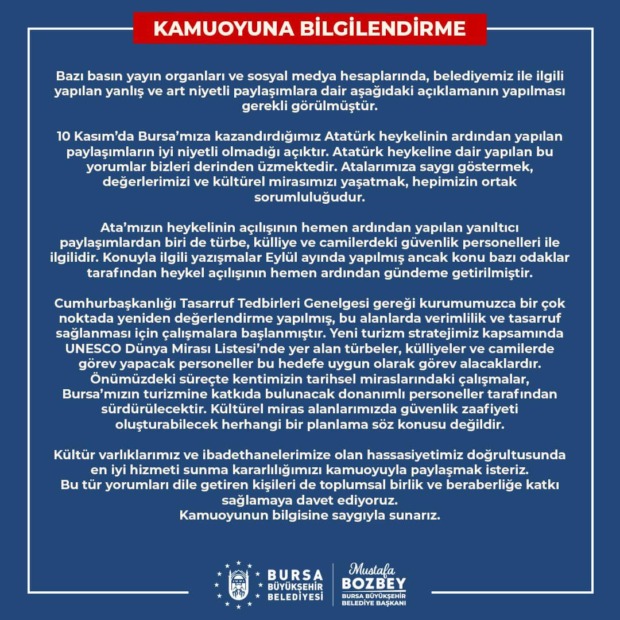 KAMUOYUNA BİLGİLENDİRME

Bazı basın yayın organları ve sosyal medya hesaplarında, belediyemiz ile ilgili yapılan yanlış ve art niyetli paylaşımlara dair aşağıdaki açıklamanın yapılması gerekli görülmüştür.

10 Kasım'da Bursa'mıza kazandırdığımız Atatürk heykelinin ardından yapılan paylaşımların iyi niyetli olmadığı açıktır. Atatürk heykeline dair yapılan bu yorumlar bizleri derinden üzmektedir. Atalarımıza saygı göstermek, değerlerimizi ve kültürel mirasımızı yaşatmak, hepimizin ortak sorumluluğudur.

Ata'mızın heykelinin açılışının hemen ardından yapılan yanıltıcı paylaşımlardan biri de türbe, külliye ve camilerdeki güvenlik personelleri ile ilgilidir. Konuyla ilgili yazışmalar Eylül ayında yapılmış ancak konu bazı odaklar tarafından heykel açılışının hemen ardından gündeme getirilmiştir.

Cumhurbaşkanlığı Tasarruf Tedbirleri Genelgesi gereği kurumumuzca bir çok noktada yeniden değerlendirme yapılmış, bu alanlarda verimlilik ve tasarruf sağlanması için çalışmalara başlanmıştır. Yeni turizm stratejimiz kapsamında UNESCO Dünya Mirası Listesi'nde yer alan türbeler, külliyeler ve camilerde görev yapacak personeller bu hedefe uygun olarak görev alacaklardır. Önümüzdeki süreçte kentimizin tarihsel miraslarındaki çalışmalar, Bursa'mızın turizmine katkıda bulunacak donanımlı personeller tarafından sürdürülecektir. Kültürel miras alanlarımızda güvenlik zaafiyeti oluşturabilecek herhangi bir planlama söz konusu değildir.

Kültür varlıklarımız ve ibadethanelerimize olan hassasiyetimiz doğrultusunda en iyi hizmeti sunma kararlılığımızı kamuoyuyla paylaşmak isteriz. Bu tür yorumları dile getiren kişileri de toplumsal birlik ve beraberliğe katkı sağlamaya davet ediyoruz.
Kamuoyunun bilgisine saygıyla sunarız.

BURSA BÜYÜKŞEHİR BELEDİYESİ

Mustafa BOZBEY
BURSA BÜYÜKŞEHİR BELEDİYE BAŞKANI